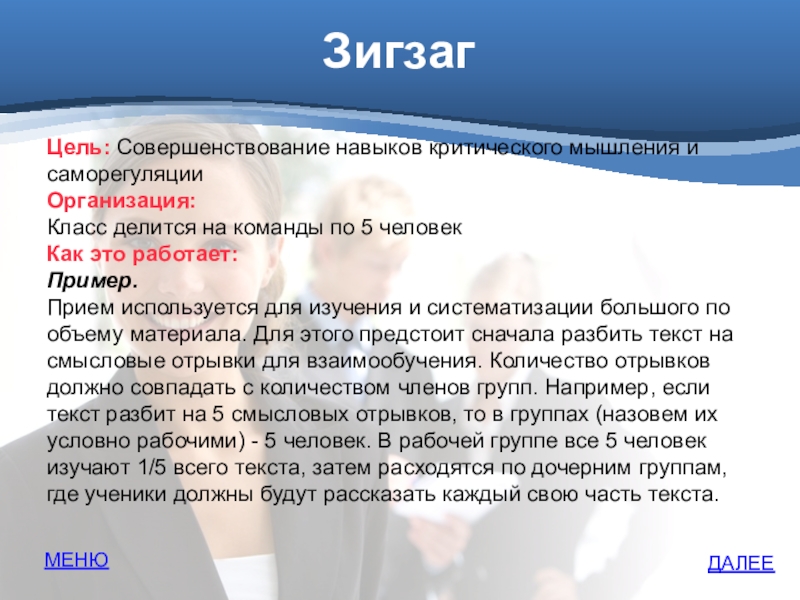 Зигзаг

Цель: Совершенствование навыков критического мышления и саморегуляции

Организация:

Класс делится на команды по 5 человек

Как это работает:

Пример.

Прием используется для изучения и систематизации большого по объему материала. Для этого предстоит сначала разбить текст на смысловые отрывки для взаимообучения. Количество отрывков должно совпадать с количеством членов групп. Например, если текст разбит на 5 смысловых отрывков, то в группах (назовем их условно рабочими) - 5 человек. В рабочей группе все 5 человек изучают 1/5 всего текста, затем расходятся по дочерним группам, где ученики должны будут рассказать каждый свою часть текста.

МЕНЮ

ДАЛЕЕ